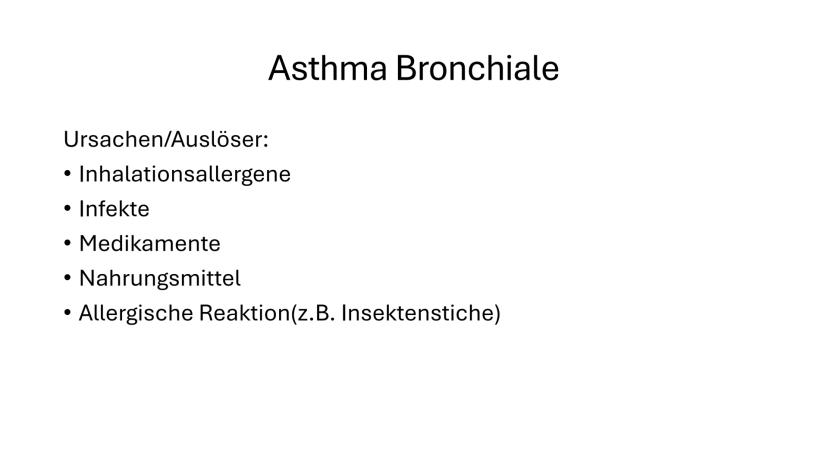 Asthma Bronchiale

Ursachen/Auslöser:
• Inhalationsallergene
• Infekte
• Medikamente
• Nahrungsmittel
• Allergische Reaktion(z.B. Insektenstiche)